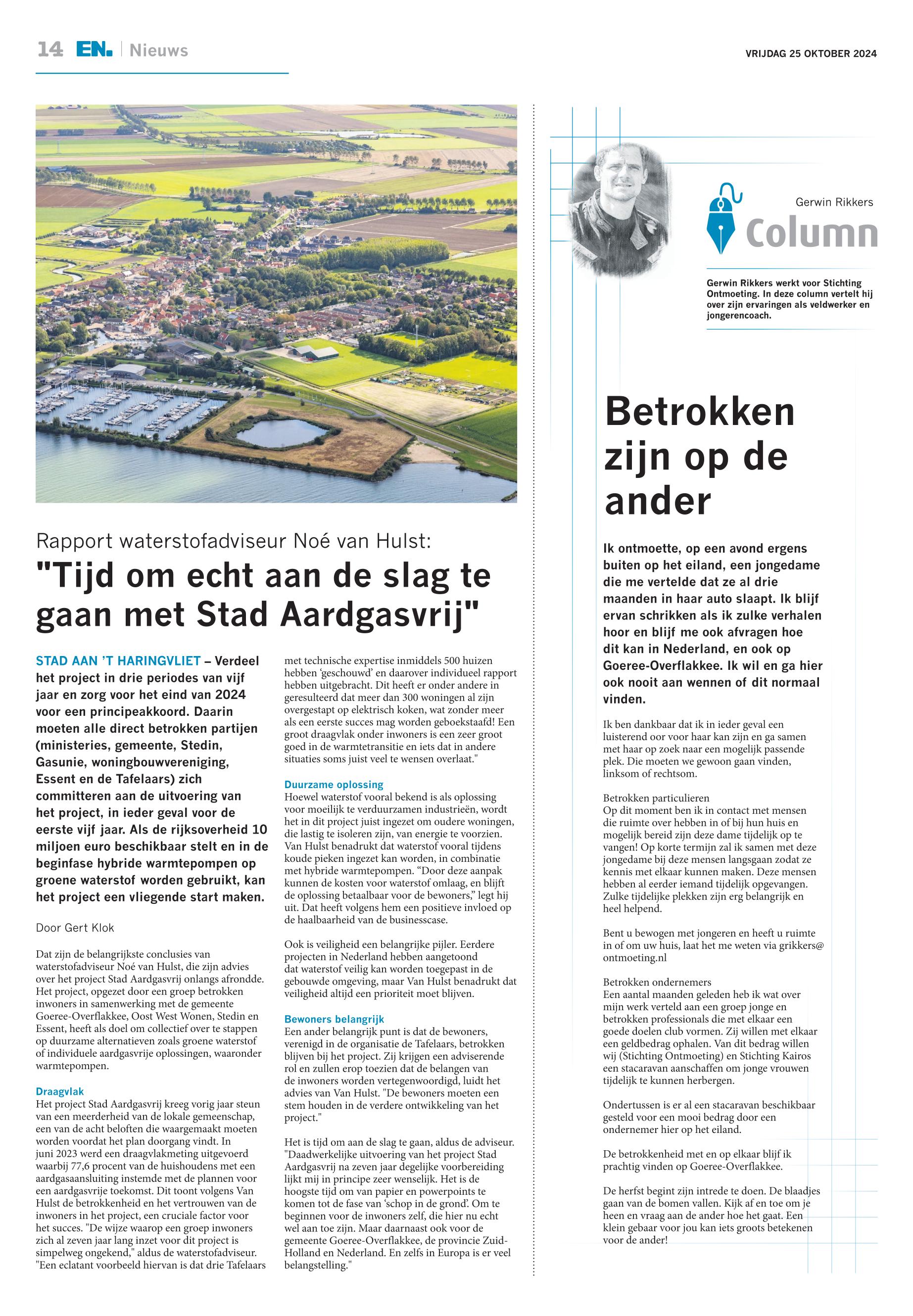 14 EN. | Nieuws

VRIJDAG 25 OKTOBER 2024

Rapport waterstofadviseur Noé van Hulst:

"Tijd om echt aan de slag te gaan met Stad Aardgasvrij"

STAD AAN 'T HARINGVLIET – Verdeel het project in drie periodes van vijf jaar en zorg voor het eind van 2024 voor een principeakkoord. Daarin moeten alle direct betrokken partijen (ministeries, gemeente, Stedin, Gasunie, woningbouwvereniging, Essent en de Tafelaars) zich committeren aan de uitvoering van het project, in ieder geval voor de eerste vijf jaar. Als de rijksoverheid 10 miljoen euro beschikbaar stelt en in de beginfase hybride warmtepompen op groene waterstof worden gebruikt, kan het project een vliegende start maken.

Door Gert Klok

Dat zijn de belangrijkste conclusies van waterstofadviseur Noé van Hulst, die zijn advies over het project Stad Aardgasvrij onlangs afrondde. Het project, opgezet door een groep betrokken inwoners in samenwerking met de gemeente Goeree-Overflakkee, Oost West Wonen, Stedin en Essent, heeft als doel om collectief over te stappen op duurzame alternatieven zoals groene waterstof of individuele aardgasvrije oplossingen, waaronder warmtepompen.

Draagvlak
Het project Stad Aardgasvrij kreeg vorig jaar steun van een meerderheid van de lokale gemeenschap, een van de acht beloften die waargemaakt moeten worden voordat het plan doorgang vindt. In juni 2023 werd een draagvlakmeting uitgevoerd waarbij 77,6 procent van de huishoudens met een aardgasaansluiting instemde met de plannen voor een aardgasvrije toekomst. Dit toont volgens Van Hulst de betrokkenheid en het vertrouwen van de inwoners in het project, een cruciale factor voor het succes. "De wijze waarop een groep inwoners zich al zeven jaar lang inzet voor dit project is simpelweg ongekend," aldus de waterstofadviseur. "Een eclatant voorbeeld hiervan is dat drie Tafelaars met technische expertise inmiddels 500 huizen hebben 'geschouwd' en daarover individueel rapport hebben uitgebracht. Dit heeft er onder andere in geresulteerd dat meer dan 300 woningen al zijn overgestapt op elektrisch koken, wat zonder meer als een eerste succes mag worden geboekstaafd! Een groot draagvlak onder inwoners is een zeer groot goed in de warmtetransitie en iets dat in andere situaties soms juist veel te wensen overlaat."

Duurzame oplossing
Hoewel waterstof vooral bekend is als oplossing voor moeilijk te verduurzamen industrieën, wordt het in dit project juist ingezet om oudere woningen, die lastig te isoleren zijn, van energie te voorzien. Van Hulst benadrukt dat waterstof vooral tijdens koude pieken ingezet kan worden, in combinatie met hybride warmtepompen. "Door deze aanpak kunnen de kosten voor waterstof omlaag, en blijft de oplossing betaalbaar voor de bewoners," legt hij uit. Dat heeft volgens hem een positieve invloed op de haalbaarheid van de businesscase.

Ook is veiligheid een belangrijke pijler. Eerdere projecten in Nederland hebben aangetoond dat waterstof veilig kan worden toegepast in de gebouwde omgeving, maar Van Hulst benadrukt dat veiligheid altijd een prioriteit moet blijven.

Bewoners belangrijk
Een ander belangrijk punt is dat de bewoners, verenigd in de organisatie de Tafelaars, betrokken blijven bij het project. Zij krijgen een adviserende rol en zullen erop toezien dat de belangen van de inwoners worden vertegenwoordigd, luidt het advies van Van Hulst. "De bewoners moeten een stem houden in de verdere ontwikkeling van het project."

Het is tijd om aan de slag te gaan, aldus de adviseur. "Daadwerkelijke uitvoering van het project Stad Aardgasvrij na zeven jaar degelijke voorbereiding lijkt mij in principe zeer wenselijk. Het is de hoogste tijd om van papier en powerpoints te komen tot de fase van 'schop in de grond'. Om te beginnen voor de inwoners zelf, die hier nu echt wel aan toe zijn. Maar daarnaast ook voor de gemeente Goeree-Overflakkee, de provincie Zuid-Holland en Nederland. En zelfs in Europa is er veel belangstelling."

Gerwin Rikkers
Column

Gerwin Rikkers werkt voor Stichting Ontmoeting. In deze column vertelt hij over zijn ervaringen als veldwerker en jongerencoach.

Betrokken zijn op de ander

Ik ontmoette, op een avond ergens buiten op het eiland, een jongedame die me vertelde dat ze al drie maanden in haar auto slaapt. Ik blijf ervan schrikken als ik zulke verhalen hoor en blijf me ook afvragen hoe dit kan in Nederland, en ook op Goeree-Overflakkee. Ik wil en ga hier ook nooit aan wennen of dit normaal vinden.

Ik ben dankbaar dat ik in ieder geval een luisterend oor voor haar kan zijn en ga samen met haar op zoek naar een mogelijk passende plek. Die moeten we gewoon gaan vinden, linksom of rechtsom.

Betrokken particulieren
Op dit moment ben ik in contact met mensen die ruimte over hebben in of bij hun huis en mogelijk bereid zijn deze dame tijdelijk op te vangen! Op korte termijn zal ik samen met deze jongedame bij deze mensen langsgaan zodat ze kennis met elkaar kunnen maken. Deze mensen hebben al eerder iemand tijdelijk opgevangen. Zulke tijdelijke plekken zijn erg belangrijk en heel helpend.

Bent u bewogen met jongeren en heeft u ruimte in of om uw huis, laat het me weten via grikkers@ontmoeting.nl

Betrokken ondernemers
Een aantal maanden geleden heb ik wat over mijn werk verteld aan een groep jonge en betrokken professionals die met elkaar een goede doelen club vormen. Zij willen met elkaar een geldbedrag ophalen. Van dit bedrag willen wij (Stichting Ontmoeting) en Stichting Kairos een stacaravan aanschaffen om jonge vrouwen tijdelijk te kunnen herbergen.

Ondertussen is er al een stacaravan beschikbaar gesteld voor een mooi bedrag door een ondernemer hier op het eiland.

De betrokkenheid met en op elkaar blijf ik prachtig vinden op Goeree-Overflakkee.

De herfst begint zijn intrede te doen. De blaadjes gaan van de bomen vallen. Kijk af en toe om je heen en vraag aan de ander hoe het gaat. Een klein gebaar voor jou kan iets groots betekenen voor de ander!